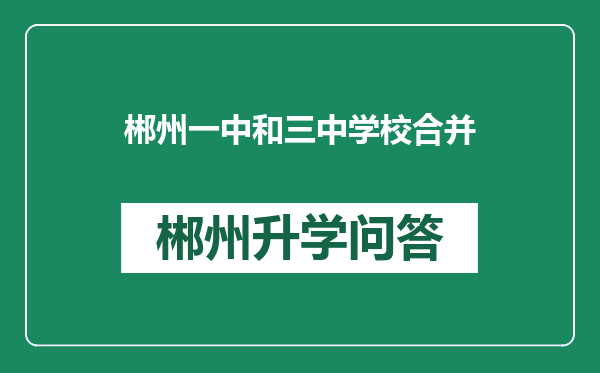 郴州一中和三中学校合并

郴州升学问答